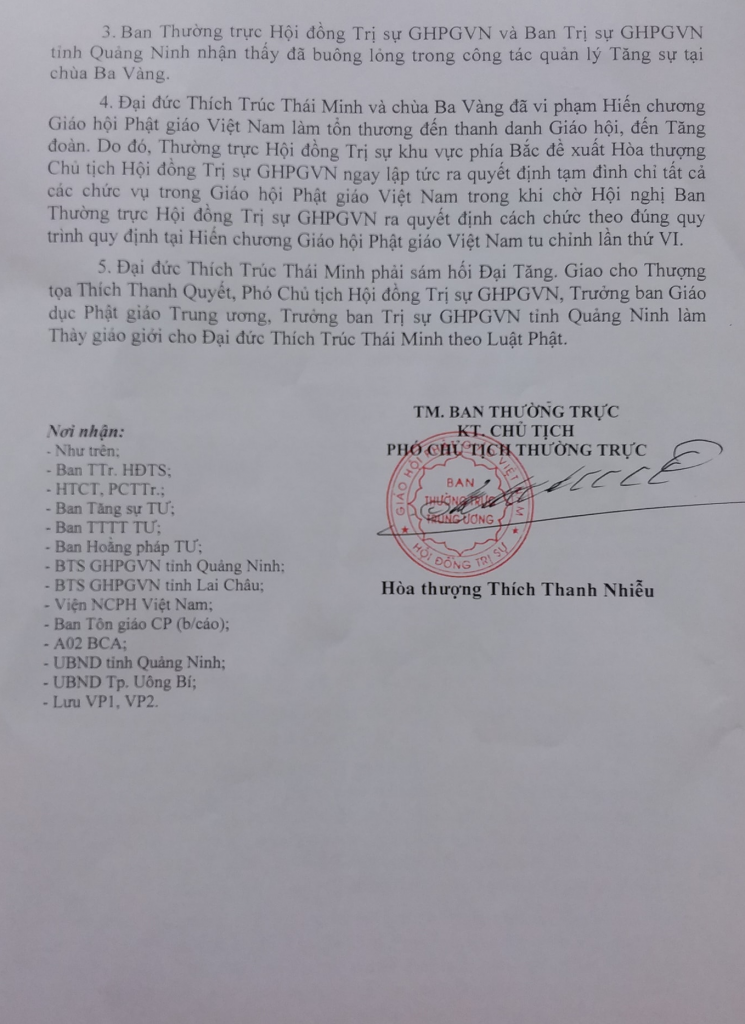 3. Ban Thường trực Hội đồng Trị sự GHPGVN và Ban Trị sự GHPGVN tỉnh Quảng Ninh nhận thấy đã buông lỏng trong công tác quản lý Tăng sự tại chùa Ba Vàng.

4. Đại đức Thích Trúc Thái Minh và chùa Ba Vàng đã vi phạm Hiến chương Giáo hội Phật giáo Việt Nam làm tổn thương đến thanh danh Giáo hội, đến Tăng đoàn. Do đó, Thường trực Hội đồng Trị sự khu vực phía Bắc đề xuất Hòa thượng Chủ tịch Hội đồng Trị sự GHPGVN ngay lập tức ra quyết định tạm đình chỉ tất cả các chức vụ trong Giáo hội Phật giáo Việt Nam trong khi chờ Hội nghị Ban Thường trực Hội đồng Trị sự GHPGVN ra quyết định cách chức theo đúng quy trình quy định tại Hiến chương Giáo hội Phật giáo Việt Nam tu chỉnh lần thứ VI.

5. Đại đức Thích Trúc Thái Minh phải sám hối Đại Tăng. Giao cho Thượng tọa Thích Thanh Quyết, Phó Chủ tịch Hội đồng Trị sự GHPGVN, Trưởng ban Giáo dục Phật giáo Trung ương, Trưởng ban Trị sự GHPGVN tỉnh Quảng Ninh làm Thầy giáo giới cho Đại đức Thích Trúc Thái Minh theo Luật Phật.

Nơi nhận:
- Như trên;
- Ban TTr. HĐTS;
- HTCT, PCTTr.;
- Ban Tăng sự TƯ;
- Ban TTTT TƯ;
- Ban Hoằng pháp TƯ;
- BTS GHPGVN tỉnh Quảng Ninh;
- BTS GHPGVN tỉnh Lai Châu;
- Viện NCPH Việt Nam;
- Ban Tôn giáo CP (b/cáo);
- A02 BCA;
- UBND tỉnh Quảng Ninh;
- UBND Tp. Uông Bí;
- Lưu VP1, VP2.

TM. BAN THƯỜNG TRỰC
KT. CHỦ TỊCH
PHÓ CHỦ TỊCH THƯỜNG TRỰC

GIÁO HỘI PHẬT GIÁO VIỆT NAM
BAN THƯỜNG TRỰC TRUNG ƯƠNG
HỘI ĐỒNG TRỊ SỰ

Hòa thượng Thích Thanh Nhiễu